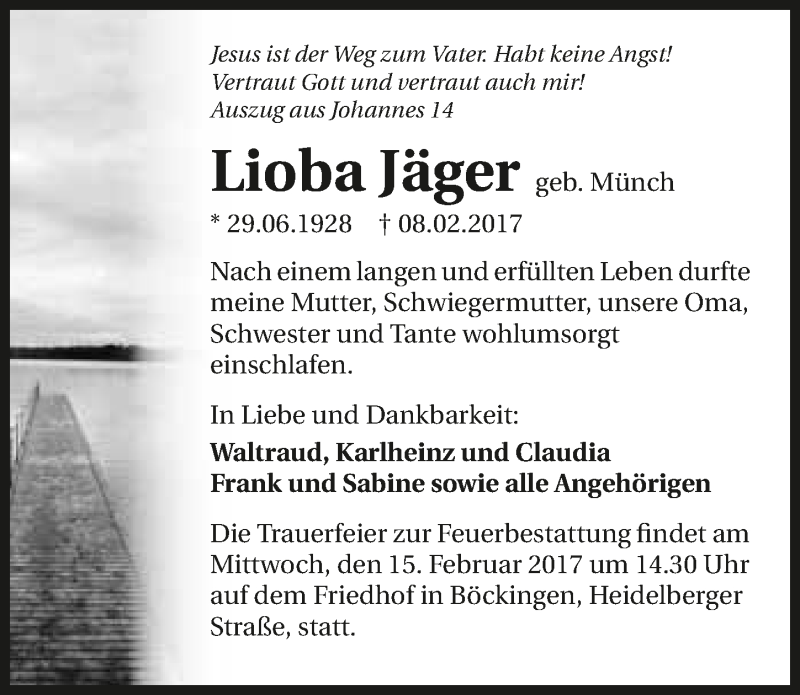 Jesus ist der Weg zum Vater. Habt keine Angst!
Vertraut Gott und vertraut auch mir!
Auszug aus Johannes 14

Lioba Jäger geb. Münch

* 29.06.1928 † 08.02.2017

Nach einem langen und erfüllten Leben durfte meine Mutter, Schwiegermutter, unsere Oma, Schwester und Tante wohlumsorgt einschlafen.

In Liebe und Dankbarkeit:

Waltraud, Karlheinz und Claudia
Frank und Sabine sowie alle Angehörigen

Die Trauerfeier zur Feuerbestattung findet am Mittwoch, den 15. Februar 2017 um 14.30 Uhr auf dem Friedhof in Böckingen, Heidelberger Straße, statt.